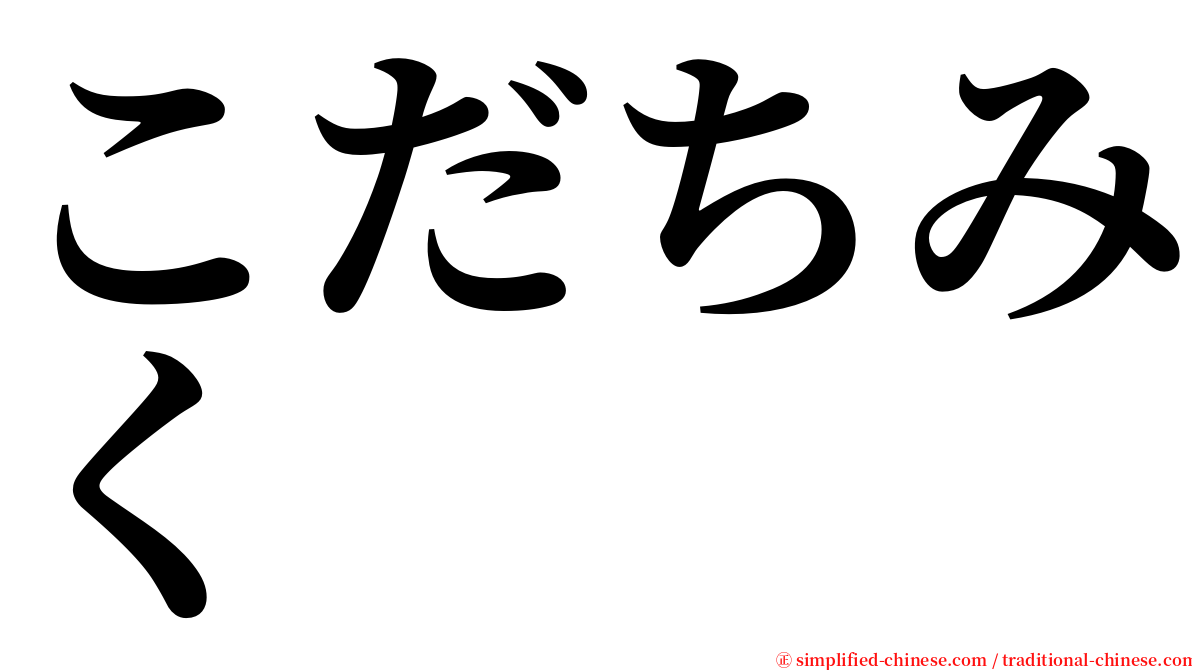 こだちみく

㊣ simplified-chinese.com / traditional-chinese.com